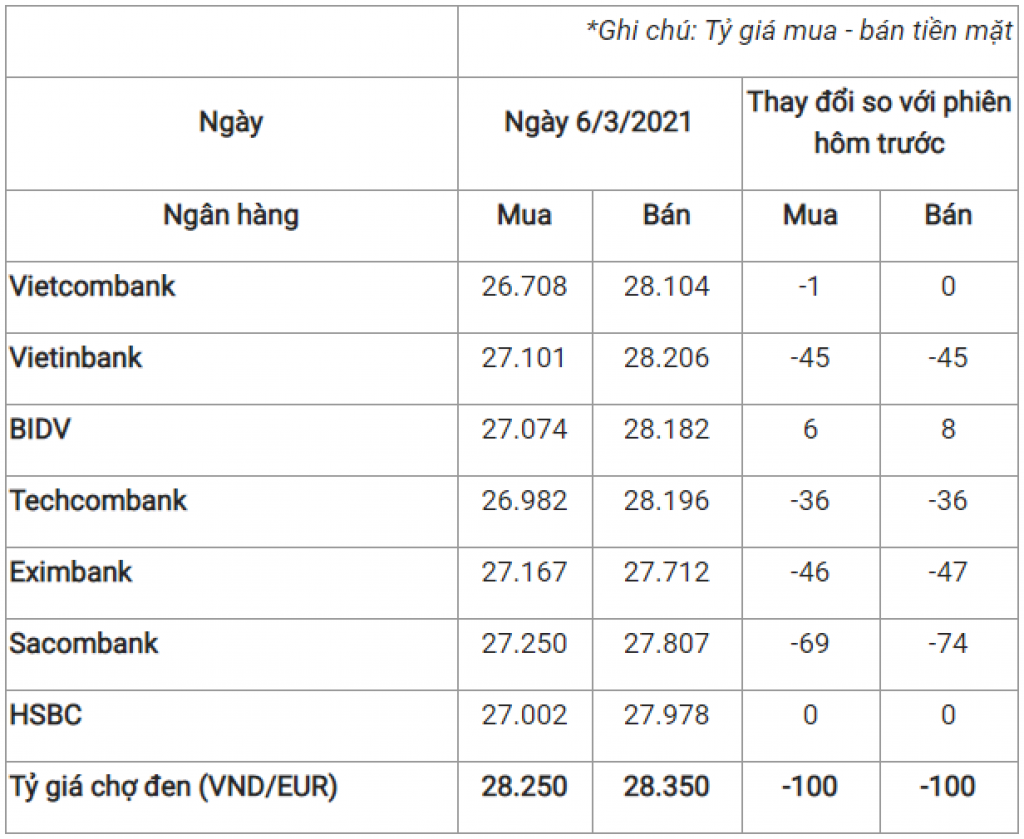 |  | *Ghi chú: Tỷ giá mua - bán tiền mặt | | | |
|---|---|---|---|---|
| Ngày | Ngày 6/3/2021 | | Thay đổi so với phiên hôm trước | |
| Ngân hàng | Mua | Bán | Mua | Bán |
| Vietcombank | 26.708 | 28.104 | -1 | 0 |
| Vietinbank | 27.101 | 28.206 | -45 | -45 |
| BIDV | 27.074 | 28.182 | 6 | 8 |
| Techcombank | 26.982 | 28.196 | -36 | -36 |
| Eximbank | 27.167 | 27.712 | -46 | -47 |
| Sacombank | 27.250 | 27.807 | -69 | -74 |
| HSBC | 27.002 | 27.978 | 0 | 0 |
| Tỷ giá chợ đen (VND/EUR) | 28.250 | 28.350 | -100 | -100 |